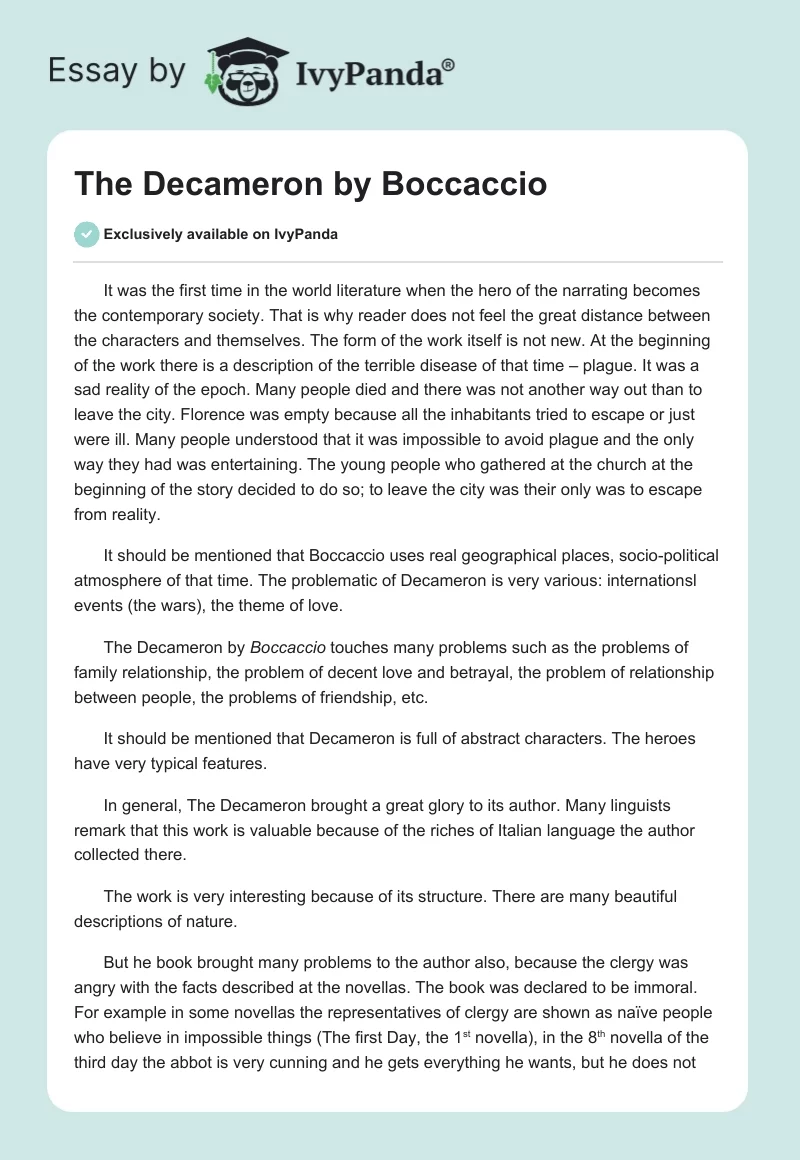 Essay by IvyPanda®

The Decameron by Boccaccio

Exclusively available on IvyPanda

It was the first time in the world literature when the hero of the narrating becomes the contemporary society. That is why reader does not feel the great distance between the characters and themselves. The form of the work itself is not new. At the beginning of the work there is a description of the terrible disease of that time – plague. It was a sad reality of the epoch. Many people died and there was not another way out than to leave the city. Florence was empty because all the inhabitants tried to escape or just were ill. Many people understood that it was impossible to avoid plague and the only way they had was entertaining. The young people who gathered at the church at the beginning of the story decided to do so; to leave the city was their only was to escape from reality.

It should be mentioned that Boccaccio uses real geographical places, socio-political atmosphere of that time. The problematic of Decameron is very various: internationsl events (the wars), the theme of love.

The Decameron by Boccaccio touches many problems such as the problems of family relationship, the problem of decent love and betrayal, the problem of relationship between people, the problems of friendship, etc.

It should be mentioned that Decameron is full of abstract characters. The heroes have very typical features.

In general, The Decameron brought a great glory to its author. Many linguists remark that this work is valuable because of the riches of Italian language the author collected there.

The work is very interesting because of its structure. There are many beautiful descriptions of nature.

But he book brought many problems to the author also, because the clergy was angry with the facts described at the novellas. The book was declared to be immoral. For example in some novellas the representatives of clergy are shown as naïve people who believe in impossible things (The first Day, the 1$^{st}$ novella), in the 8$^{th}$ novella of the third day the abbot is very cunning and he gets everything he wants, but he does not